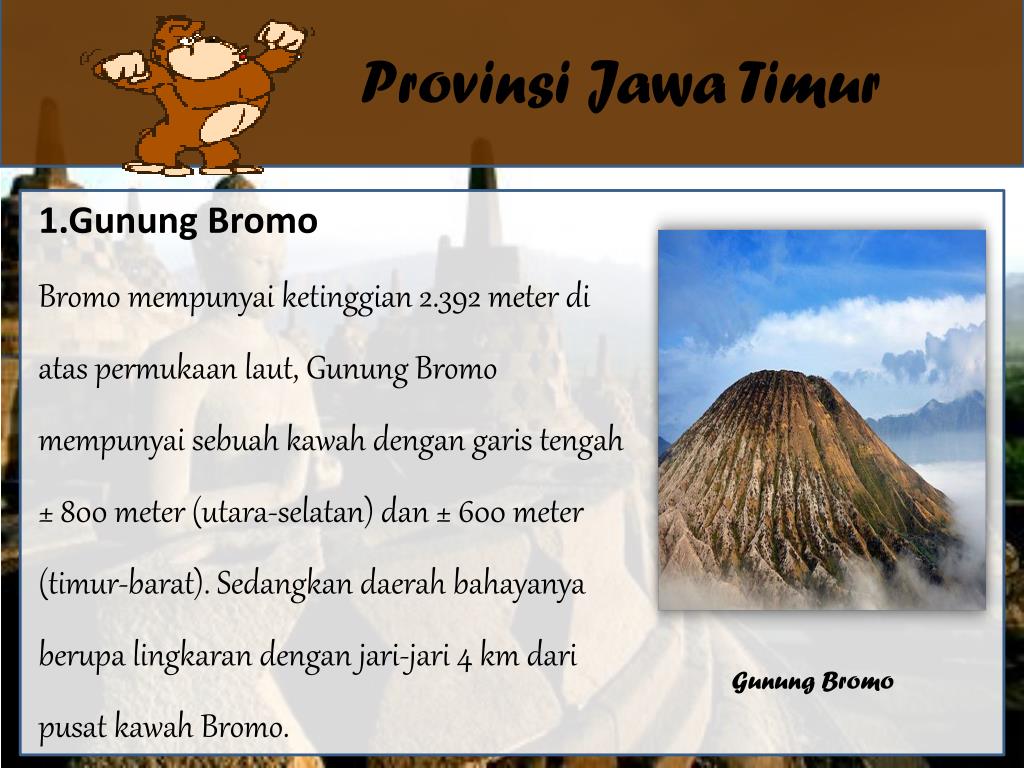 Provinsi Jawa Timur

1.Gunung Bromo

Bromo mempunyai ketinggian 2.392 meter di atas permukaan laut, Gunung Bromo mempunyai sebuah kawah dengan garis tengah ± 800 meter (utara-selatan) dan ± 600 meter (timur-barat). Sedangkan daerah bahayanya berupa lingkaran dengan jari-jari 4 km dari pusat kawah Bromo.

Gunung Bromo